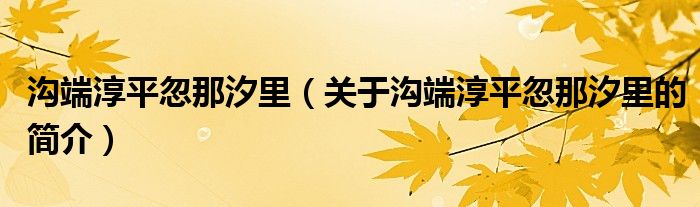 沟端淳平忽那汐里（关于沟端淳平忽那汐里的简介）